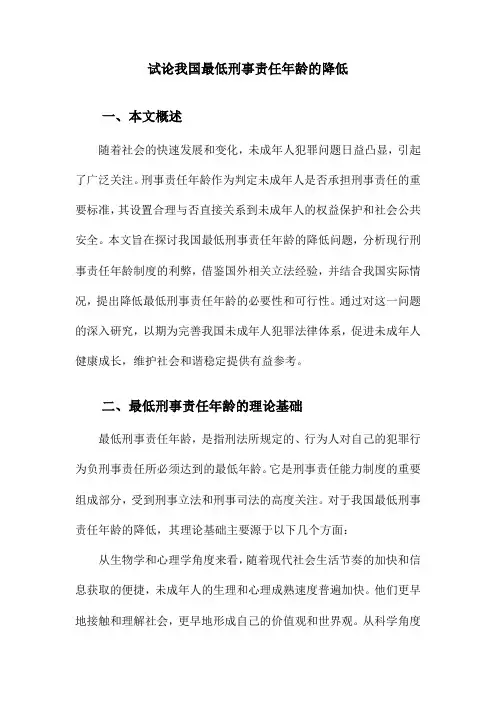 试论我国最低刑事责任年龄的降低

一、本文概述

随着社会的快速发展和变化，未成年人犯罪问题日益凸显，引起了广泛关注。刑事责任年龄作为判定未成年人是否承担刑事责任的重要标准，其设置合理与否直接关系到未成年人的权益保护和社会公共安全。本文旨在探讨我国最低刑事责任年龄的降低问题，分析现行刑事责任年龄制度的利弊，借鉴国外相关立法经验，并结合我国实际情况，提出降低最低刑事责任年龄的必要性和可行性。通过对这一问题的深入研究，以期为完善我国未成年人犯罪法律体系，促进未成年人健康成长，维护社会和谐稳定提供有益参考。

二、最低刑事责任年龄的理论基础

最低刑事责任年龄，是指刑法所规定的、行为人对自己的犯罪行为负刑事责任所必须达到的最低年龄。它是刑事责任能力制度的重要组成部分，受到刑事立法和刑事司法的高度关注。对于我国最低刑事责任年龄的降低，其理论基础主要源于以下几个方面：

从生物学和心理学角度来看，随着现代社会生活节奏的加快和信息获取的便捷，未成年人的生理和心理成熟速度普遍加快。他们更早地接触和理解社会，更早地形成自己的价值观和世界观。从科学角度